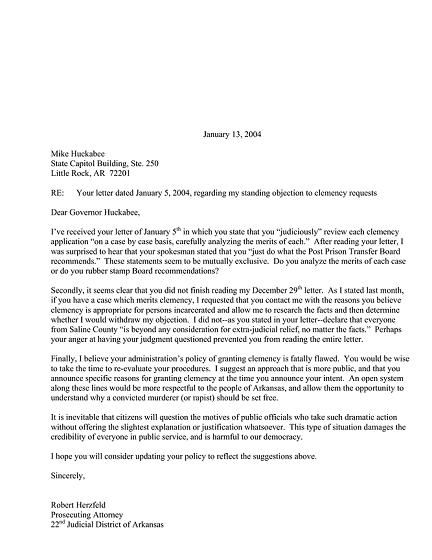 January 13, 2004

Mike Huckabee
State Capitol Building, Ste. 250
Little Rock, AR 72201

RE: Your letter dated January 5, 2004, regarding my standing objection to clemency requests

Dear Governor Huckabee,

I've received your letter of January 5$^{th}$ in which you state that you "judiciously" review each clemency application "on a case by case basis, carefully analyzing the merits of each." After reading your letter, I was surprised to hear that your spokesman stated that you "just do what the Post Prison Transfer Board recommends." These statements seem to be mutually exclusive. Do you analyze the merits of each case or do you rubber stamp Board recommendations?

Secondly, it seems clear that you did not finish reading my December 29$^{th}$ letter. As I stated last month, if you have a case which merits clemency, I requested that you contact me with the reasons you believe clemency is appropriate for persons incarcerated and allow me to research the facts and then determine whether I would withdraw my objection. I did not--as you stated in your letter--declare that everyone from Saline County "is beyond any consideration for extra-judicial relief, no matter the facts." Perhaps your anger at having your judgment questioned prevented you from reading the entire letter.

Finally, I believe your administration's policy of granting clemency is fatally flawed. You would be wise to take the time to re-evaluate your procedures. I suggest an approach that is more public, and that you announce specific reasons for granting clemency at the time you announce your intent. An open system along these lines would be more respectful to the people of Arkansas, and allow them the opportunity to understand why a convicted murderer (or rapist) should be set free.

It is inevitable that citizens will question the motives of public officials who take such dramatic action without offering the slightest explanation or justification whatsoever. This type of situation damages the credibility of everyone in public service, and is harmful to our democracy.

I hope you will consider updating your policy to reflect the suggestions above.

Sincerely,

Robert Herzfeld
Prosecuting Attorney
22$^{nd}$ Judicial District of Arkansas